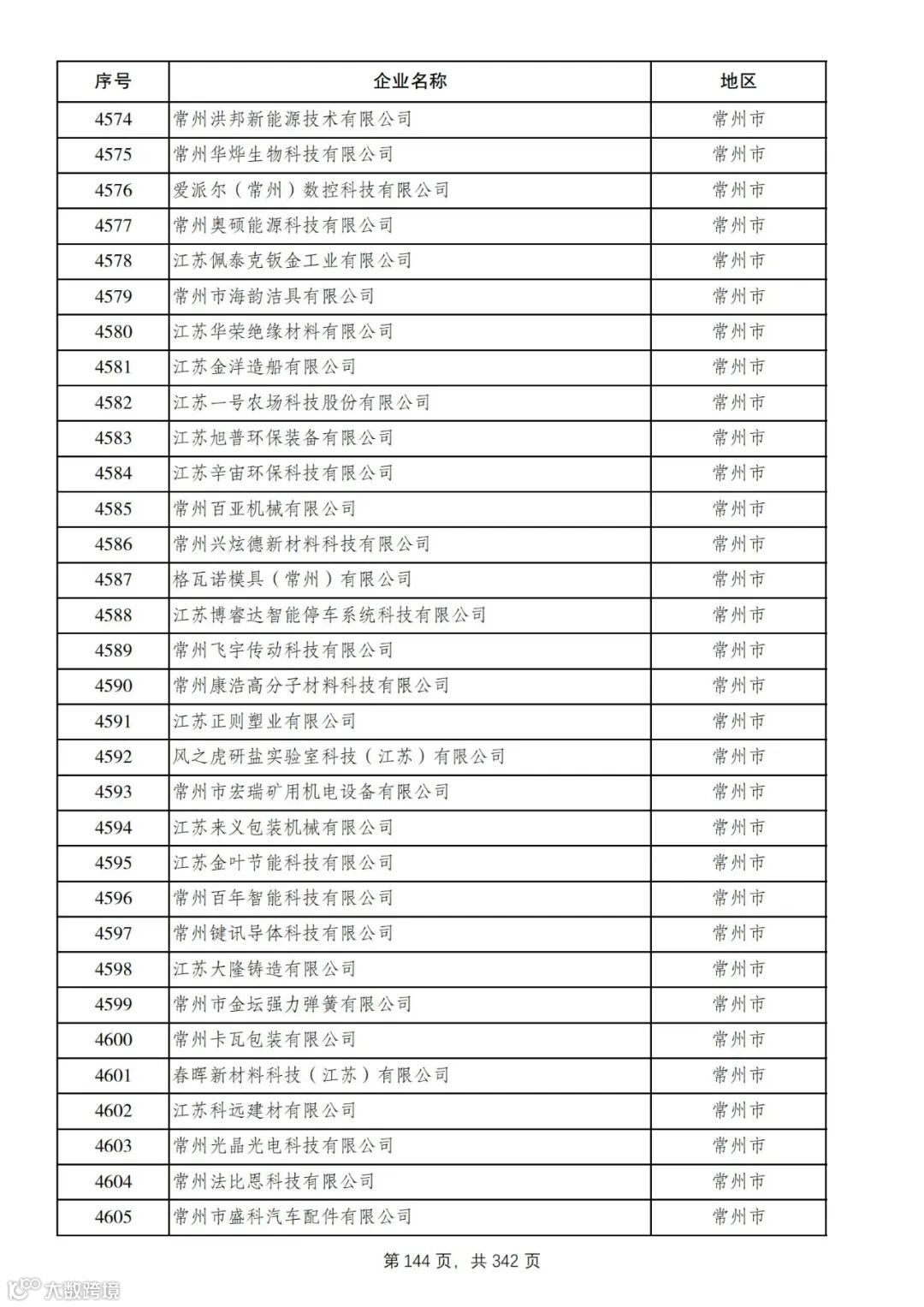 | 序号 | 企业名称 | 地区 |
|---|---|---|
| 4574 | 常州洪邦新能源技术有限公司 | 常州市 |
| 4575 | 常州华烨生物科技有限公司 | 常州市 |
| 4576 | 爱派尔（常州）数控科技有限公司 | 常州市 |
| 4577 | 常州奥硕能源科技有限公司 | 常州市 |
| 4578 | 江苏佩泰克钣金工业有限公司 | 常州市 |
| 4579 | 常州市海韵洁具有限公司 | 常州市 |
| 4580 | 江苏华荣绝缘材料有限公司 | 常州市 |
| 4581 | 江苏金洋造船有限公司 | 常州市 |
| 4582 | 江苏一号农场科技股份有限公司 | 常州市 |
| 4583 | 江苏旭普环保装备有限公司 | 常州市 |
| 4584 | 江苏辛宙环保科技有限公司 | 常州市 |
| 4585 | 常州百亚机械有限公司 | 常州市 |
| 4586 | 常州兴炫德新材料科技有限公司 | 常州市 |
| 4587 | 格瓦诺模具（常州）有限公司 | 常州市 |
| 4588 | 江苏博睿达智能停车系统科技有限公司 | 常州市 |
| 4589 | 常州飞宇传动科技有限公司 | 常州市 |
| 4590 | 常州康浩高分子材料科技有限公司 | 常州市 |
| 4591 | 江苏正则塑业有限公司 | 常州市 |
| 4592 | 风之虎研盐实验室科技（江苏）有限公司 | 常州市 |
| 4593 | 常州市宏瑞矿用机电设备有限公司 | 常州市 |
| 4594 | 江苏来义包装机械有限公司 | 常州市 |
| 4595 | 江苏金叶节能科技有限公司 | 常州市 |
| 4596 | 常州百年智能科技有限公司 | 常州市 |
| 4597 | 常州键讯导体科技有限公司 | 常州市 |
| 4598 | 江苏大隆铸造有限公司 | 常州市 |
| 4599 | 常州市金坛强力弹簧有限公司 | 常州市 |
| 4600 | 常州卡瓦包装有限公司 | 常州市 |
| 4601 | 春晖新材料科技（江苏）有限公司 | 常州市 |
| 4602 | 江苏科远建材有限公司 | 常州市 |
| 4603 | 常州光晶光电科技有限公司 | 常州市 |
| 4604 | 常州法比恩科技有限公司 | 常州市 |
| 4605 | 常州市盛科汽车配件有限公司 | 常州市 |

第 144 页，共 342 页

大数跨境